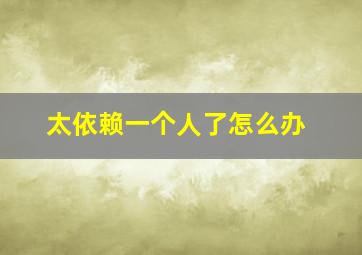 太依赖一个人了怎么办